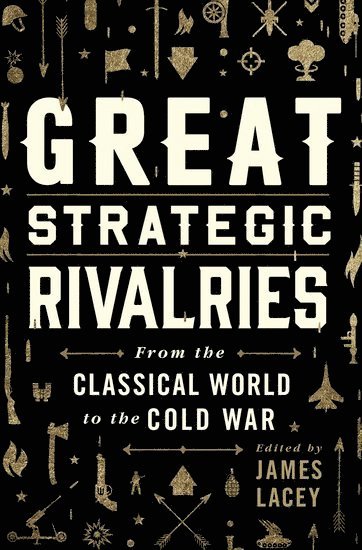 GREAT STRATEGIC RIVALRIES

From the CLASSICAL WORLD to the COLD WAR

Edited by JAMES LACEY